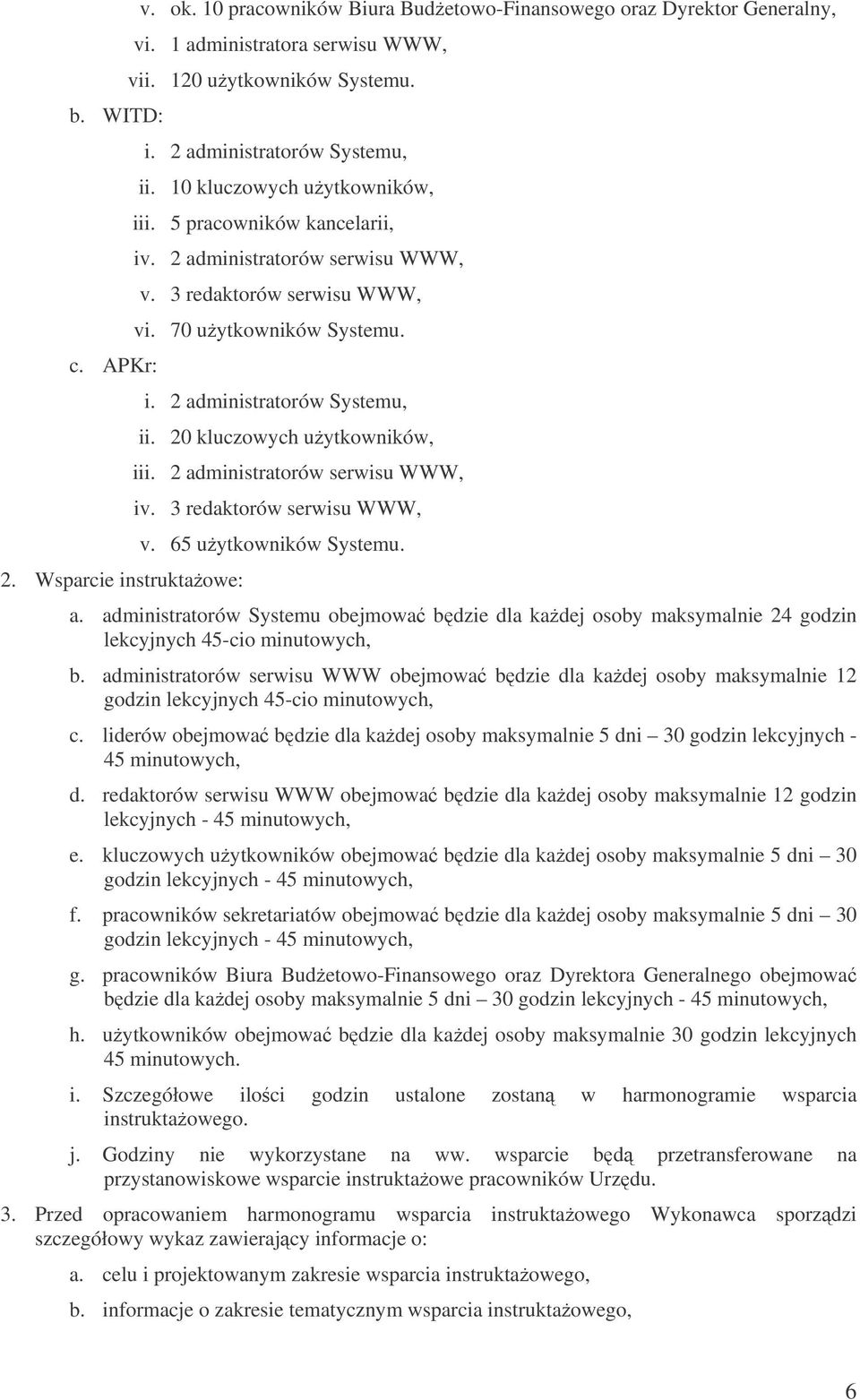 v. ok. 10 pracowników Biura Budżetowo-Finansowego oraz Dyrektor Generalny,
vi. 1 administratora serwisu WWW,
vii. 120 użytkowników Systemu.
b. WITD:
i. 2 administratorów Systemu,
ii. 10 kluczowych użytkowników,
iii. 5 pracowników kancelarii,
iv. 2 administratorów serwisu WWW,
v. 3 redaktorów serwisu WWW,
vi. 70 użytkowników Systemu.
c. APKr:
i. 2 administratorów Systemu,
ii. 20 kluczowych użytkowników,
iii. 2 administratorów serwisu WWW,
iv. 3 redaktorów serwisu WWW,
v. 65 użytkowników Systemu.
2. Wsparcie instruktażowe:
a. administratorów Systemu obejmować będzie dla każdej osoby maksymalnie 24 godzin lekcyjnych 45-cio minutowych,
b. administratorów serwisu WWW obejmować będzie dla każdej osoby maksymalnie 12 godzin lekcyjnych 45-cio minutowych,
c. liderów obejmować będzie dla każdej osoby maksymalnie 5 dni – 30 godzin lekcyjnych - 45 minutowych,
d. redaktorów serwisu WWW obejmować będzie dla każdej osoby maksymalnie 12 godzin lekcyjnych - 45 minutowych,
e. kluczowych użytkowników obejmować będzie dla każdej osoby maksymalnie 5 dni – 30 godzin lekcyjnych - 45 minutowych,
f. pracowników sekretariatów obejmować będzie dla każdej osoby maksymalnie 5 dni – 30 godzin lekcyjnych - 45 minutowych,
g. pracowników Biura Budżetowo-Finansowego oraz Dyrektora Generalnego obejmować będzie dla każdej osoby maksymalnie 5 dni – 30 godzin lekcyjnych - 45 minutowych,
h. użytkowników obejmować będzie dla każdej osoby maksymalnie 30 godzin lekcyjnych 45 minutowych.
i. Szczegółowe ilości godzin ustalone zostaną w harmonogramie wsparcia instruktażowego.
j. Godziny nie wykorzystane na ww. wsparcie będą przetransferowane na przystanowiskowe wsparcie instruktażowe pracowników Urzędu.
3. Przed opracowaniem harmonogramu wsparcia instruktażowego Wykonawca sporządzi szczegółowy wykaz zawierający informacje o:
a. celu i projektowanym zakresie wsparcia instruktażowego,
b. informacje o zakresie tematycznym wsparcia instruktażowego,

6